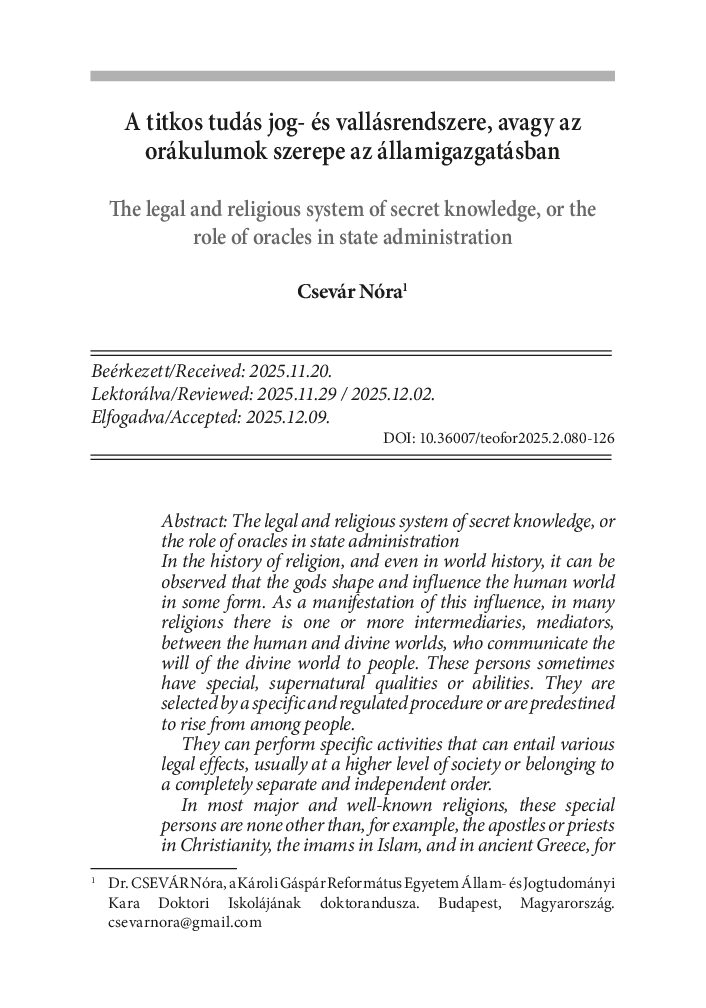 A titkos tudás jog- és vallásrendszere, avagy az orákulumok szerepe az államigazgatásban

The legal and religious system of secret knowledge, or the role of oracles in state administration

Csevár Nóra$^1$

Beérkezett/Received: 2025.11.20.
Lektorálva/Reviewed: 2025.11.29 / 2025.12.02.
Elfogadva/Accepted: 2025.12.09.
DOI: 10.36007/teofor2025.2.080-126

Abstract: The legal and religious system of secret knowledge, or the role of oracles in state administration
In the history of religion, and even in world history, it can be observed that the gods shape and influence the human world in some form. As a manifestation of this influence, in many religions there is one or more intermediaries, mediators, between the human and divine worlds, who communicate the will of the divine world to people. These persons sometimes have special, supernatural qualities or abilities. They are selected by a specific and regulated procedure or are predestined to rise from among people.

They can perform specific activities that can entail various legal effects, usually at a higher level of society or belonging to a completely separate and independent order.

In most major and well-known religions, these special persons are none other than, for example, the apostles or priests in Christianity, the imams in Islam, and in ancient Greece, for

$^1$ Dr. CSEVÁR Nóra, a Károli Gáspár Református Egyetem Állam- és Jogtudományi Kara Doktori Iskolájának doktorandusza. Budapest, Magyarország. csevarnora@gmail.com